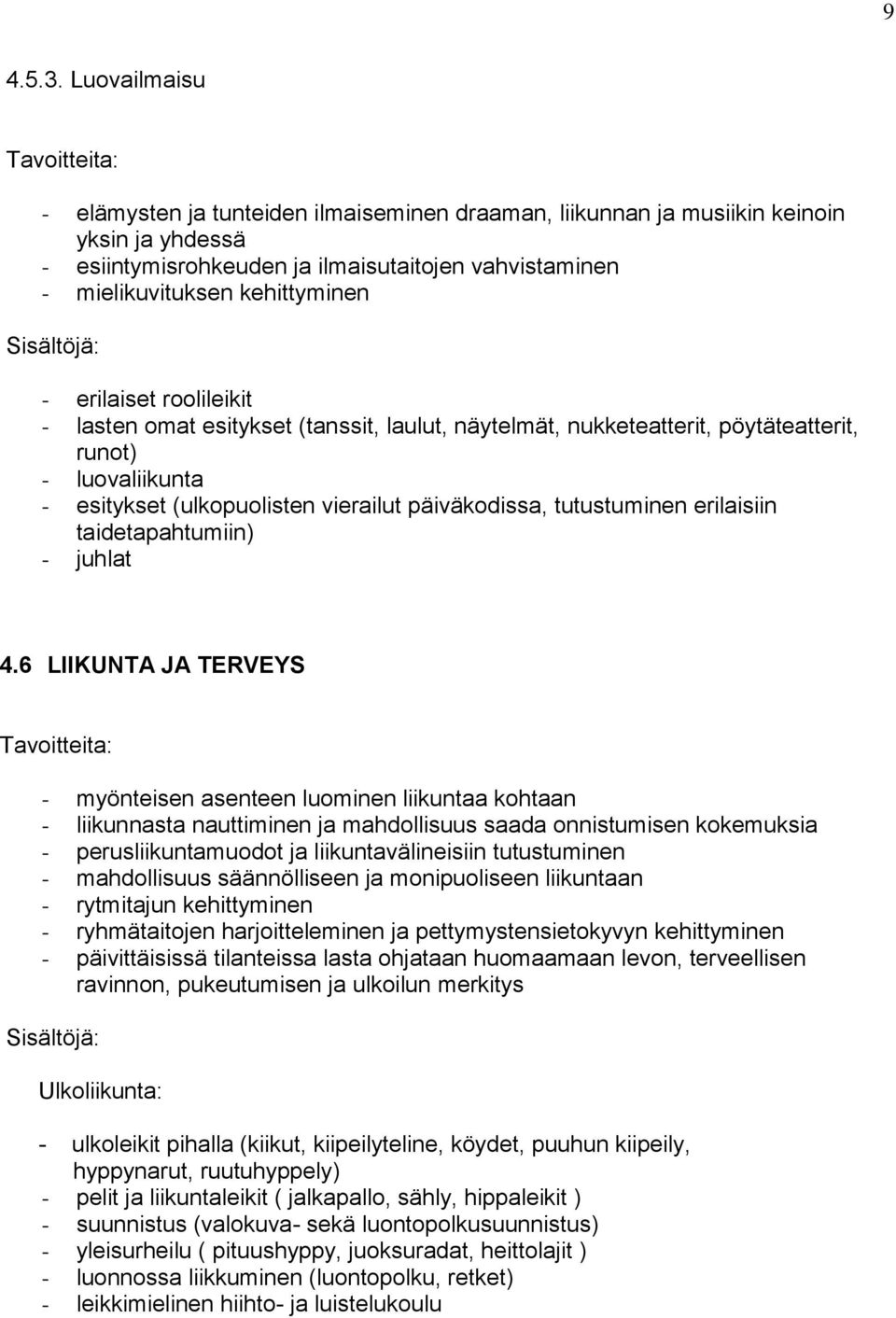 9

4.5.3. Luovailmaisu

Tavoitteita:

- elämysten ja tunteiden ilmaiseminen draaman, liikunnan ja musiikin keinoin yksin ja yhdessä
- esiintymisrohkeuden ja ilmaisutaitojen vahvistaminen
- mielikuvituksen kehittyminen

Sisältöjä:

- erilaiset roolileikit
- lasten omat esitykset (tanssit, laulut, näytelmät, nukketeatterit, pöytäteatterit, runot)
- luovaliikunta
- esitykset (ulkopuolisten vierailut päiväkodissa, tutustuminen erilaisiin taidetapahtumiin)
- juhlat

4.6 LIIKUNTA JA TERVEYS

Tavoitteita:

- myönteisen asenteen luominen liikuntaa kohtaan
- liikunnasta nauttiminen ja mahdollisuus saada onnistumisen kokemuksia
- perusliikuntamuodot ja liikuntavälineisiin tutustuminen
- mahdollisuus säännölliseen ja monipuoliseen liikuntaan
- rytmitajun kehittyminen
- ryhmätaitojen harjoitteleminen ja pettymystensietokyvyn kehittyminen
- päivittäisissä tilanteissa lasta ohjataan huomaamaan levon, terveellisen ravinnon, pukeutumisen ja ulkoilun merkitys

Sisältöjä:

Ulkoliikunta:

- ulkoleikit pihalla (kiikut, kiipeilyteline, köydet, puuhun kiipeily, hyppynarut, ruutuhyppely)
- pelit ja liikuntaleikit ( jalkapallo, sähly, hippaleikit )
- suunnistus (valokuva- sekä luontopolkusuunnistus)
- yleisurheilu ( pituushyppy, juoksuradat, heittolajit )
- luonnossa liikkuminen (luontopolku, retket)
- leikkimielinen hiihto- ja luistelukoulu